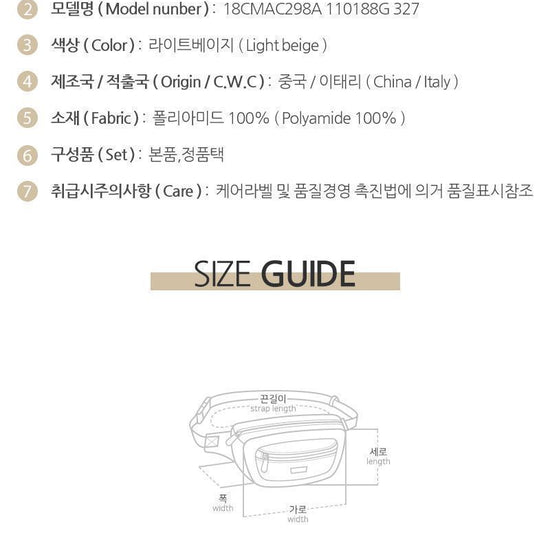 2 모델명 ( Model nunber ) : 18CMAC298A 110188G 327

3 색상 ( Color ) : 라이트베이지 ( Light beige )

4 제조국 / 적출국 ( Origin / C.W.C ) : 중국 / 이태리 ( China / Italy )

5 소재 ( Fabric ) : 폴리아미드 100% ( Polyamide 100% )

6 구성품 ( Set ) : 본품,정품택

7 취급시주의사항 ( Care ) : 케어라벨 및 품질경영 촉진법에 의거 품질표시참조

SIZE GUIDE

끈길이
strap length

세로
length

폭
width

가로
width